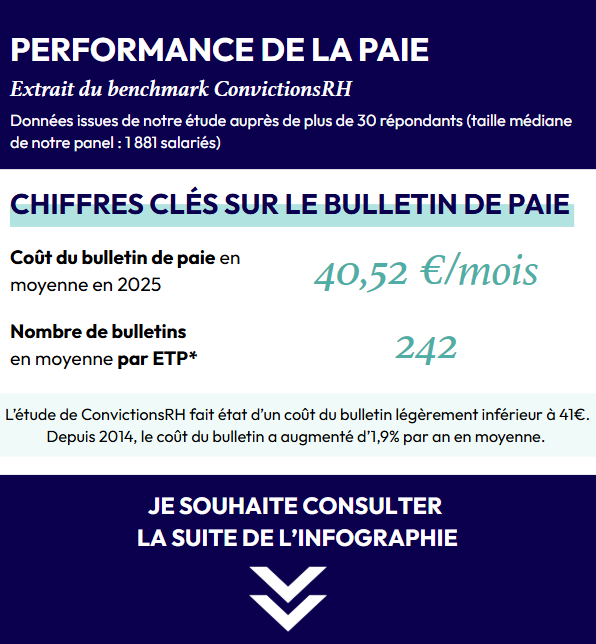 PERFORMANCE DE LA PAIE

Extrait du benchmark ConvictionsRH

Données issues de notre étude auprès de plus de 30 répondants (taille médiane de notre panel : 1 881 salariés)

CHIFFRES CLÉS SUR LE BULLETIN DE PAIE

Coût du bulletin de paie en moyenne en 2025

40,52 €/mois

Nombre de bulletins en moyenne par ETP*

242

L'étude de ConvictionsRH fait état d'un coût du bulletin légèrement inférieur à 41€. Depuis 2014, le coût du bulletin a augmenté d'1,9% par an en moyenne.

JE SOUHAITE CONSULTER LA SUITE DE L'INFOGRAPHIE